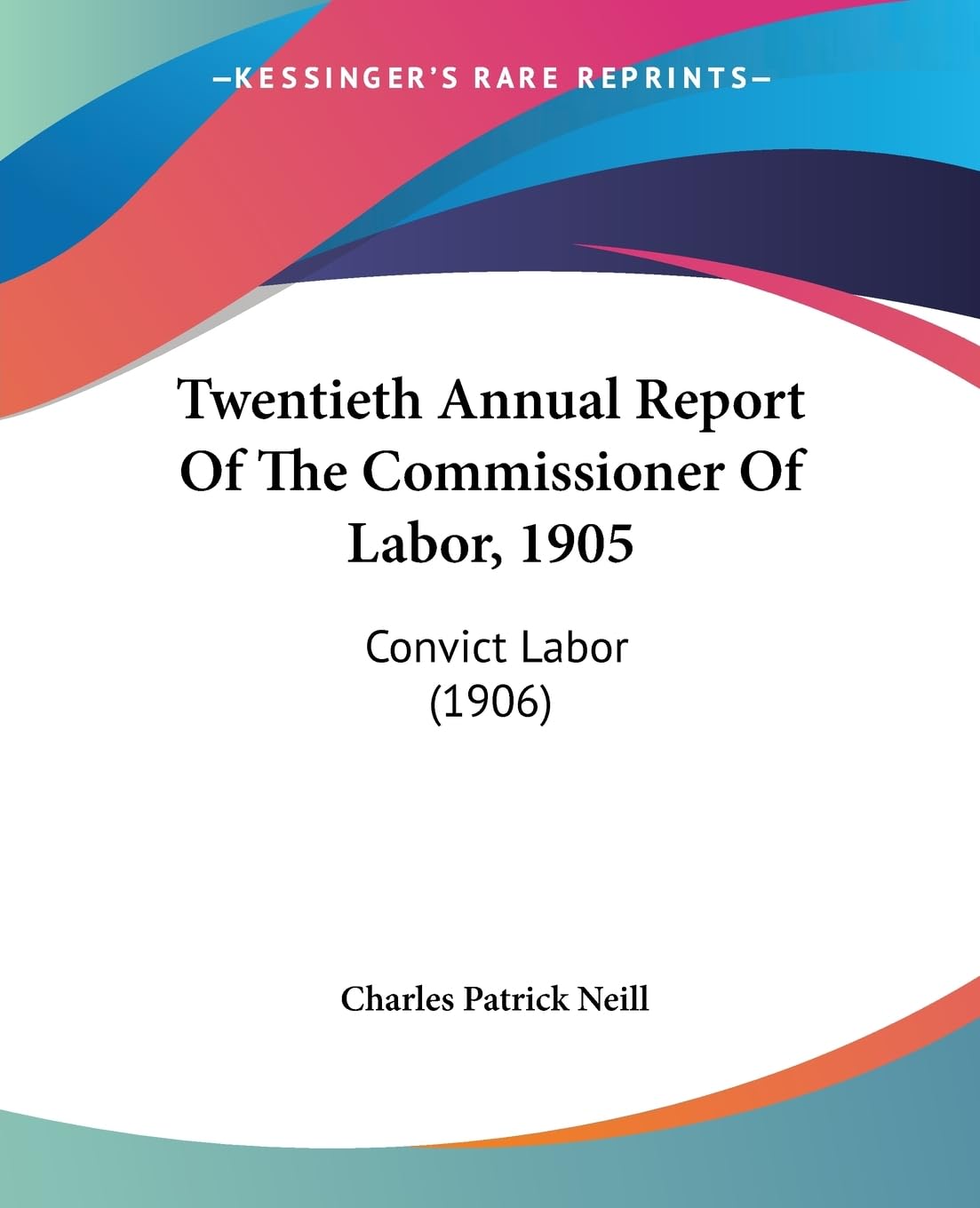 —KESSINGER'S RARE REPRINTS—

Twentieth Annual Report Of The Commissioner Of Labor, 1905

Convict Labor
(1906)

Charles Patrick Neill